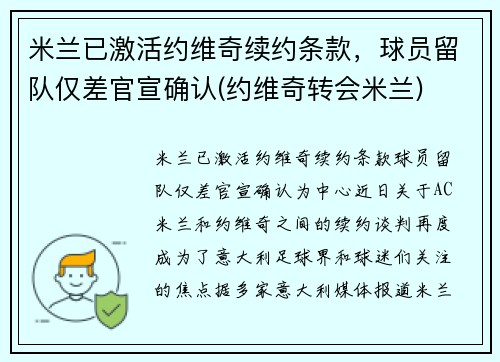 米兰已激活约维奇续约条款，球员留队仅差官宣确认(约维奇转会米兰)

米兰已激活约维奇续约条款球员留队仅差官宣确认为中心近日关于AC米兰和约维奇之间的续约谈判再度成为了意大利足球界和球迷们关注的焦点据多家意大利媒体报道米兰